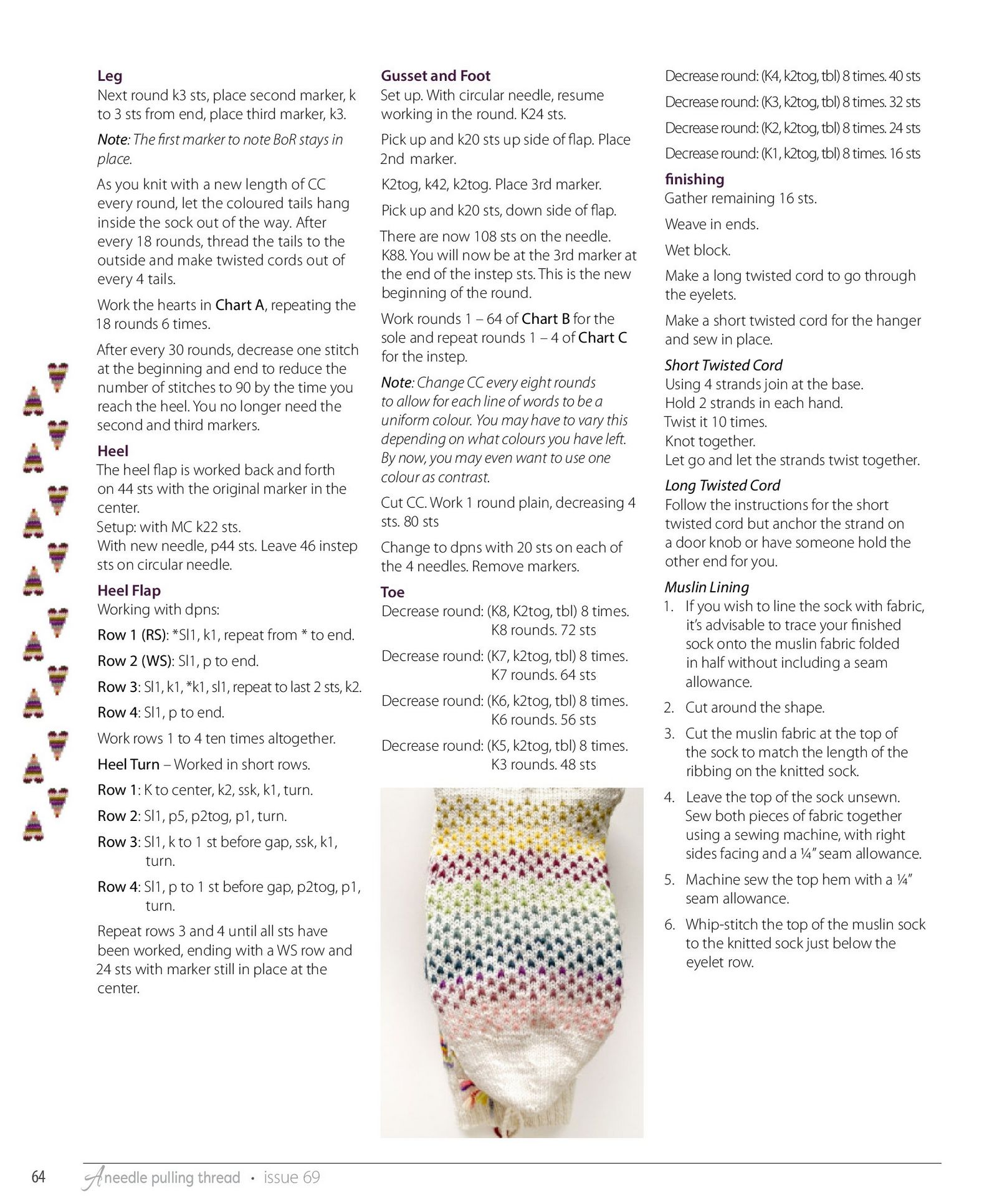 Leg
Next round k3 sts, place second marker, k to 3 sts from end, place third marker, k3.

Note: The first marker to note BoR stays in place.

As you knit with a new length of CC every round, let the coloured tails hang inside the sock out of the way. After every 18 rounds, thread the tails to the outside and make twisted cords out of every 4 tails.

Work the hearts in Chart A, repeating the 18 rounds 6 times.

After every 30 rounds, decrease one stitch at the beginning and end to reduce the number of stitches to 90 by the time you reach the heel. You no longer need the second and third markers.

Heel
The heel flap is worked back and forth on 44 sts with the original marker in the center.
Setup: with MC k22 sts.
With new needle, p44 sts. Leave 46 instep sts on circular needle.

Heel Flap
Working with dpns:

Row 1 (RS): *Sl1, k1, repeat from * to end.

Row 2 (WS): Sl1, p to end.

Row 3: Sl1, k1, *k1, sl1, repeat to last 2 sts, k2.

Row 4: Sl1, p to end.

Work rows 1 to 4 ten times altogether.

Heel Turn – Worked in short rows.

Row 1: K to center, k2, ssk, k1, turn.

Row 2: Sl1, p5, p2tog, p1, turn.

Row 3: Sl1, k to 1 st before gap, ssk, k1, turn.

Row 4: Sl1, p to 1 st before gap, p2tog, p1, turn.

Repeat rows 3 and 4 until all sts have been worked, ending with a WS row and 24 sts with marker still in place at the center.

Gusset and Foot
Set up. With circular needle, resume working in the round. K24 sts.

Pick up and k20 sts up side of flap. Place 2nd marker.

K2tog, k42, k2tog. Place 3rd marker.

Pick up and k20 sts, down side of flap.

There are now 108 sts on the needle. K88. You will now be at the 3rd marker at the end of the instep sts. This is the new beginning of the round.

Work rounds 1 – 64 of Chart B for the sole and repeat rounds 1 – 4 of Chart C for the instep.

Note: Change CC every eight rounds to allow for each line of words to be a uniform colour. You may have to vary this depending on what colours you have left. By now, you may even want to use one colour as contrast.

Cut CC. Work 1 round plain, decreasing 4 sts. 80 sts

Change to dpns with 20 sts on each of the 4 needles. Remove markers.

Toe
Decrease round: (K8, K2tog, tbl) 8 times. K8 rounds. 72 sts

Decrease round: (K7, k2tog, tbl) 8 times. K7 rounds. 64 sts

Decrease round: (K6, k2tog, tbl) 8 times. K6 rounds. 56 sts

Decrease round: (K5, k2tog, tbl) 8 times. K3 rounds. 48 sts

Decrease round: (K4, k2tog, tbl) 8 times. 40 sts

Decrease round: (K3, k2tog, tbl) 8 times. 32 sts

Decrease round: (K2, k2tog, tbl) 8 times. 24 sts

Decrease round: (K1, k2tog, tbl) 8 times. 16 sts

finishing
Gather remaining 16 sts.

Weave in ends.

Wet block.

Make a long twisted cord to go through the eyelets.

Make a short twisted cord for the hanger and sew in place.

Short Twisted Cord
Using 4 strands join at the base.
Hold 2 strands in each hand.
Twist it 10 times.
Knot together.
Let go and let the strands twist together.

Long Twisted Cord
Follow the instructions for the short twisted cord but anchor the strand on a door knob or have someone hold the other end for you.

Muslin Lining
1. If you wish to line the sock with fabric, it's advisable to trace your finished sock onto the muslin fabric folded in half without including a seam allowance.
2. Cut around the shape.
3. Cut the muslin fabric at the top of the sock to match the length of the ribbing on the knitted sock.
4. Leave the top of the sock unsewn. Sew both pieces of fabric together using a sewing machine, with right sides facing and a ¼" seam allowance.
5. Machine sew the top hem with a ¼" seam allowance.
6. Whip-stitch the top of the muslin sock to the knitted sock just below the eyelet row.

64 A needle pulling thread • issue 69